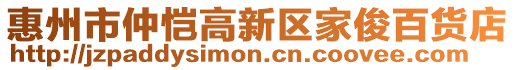 惠州市仲恺高新区家俊百货店
http://jzpaddysimon.cn.coovee.com